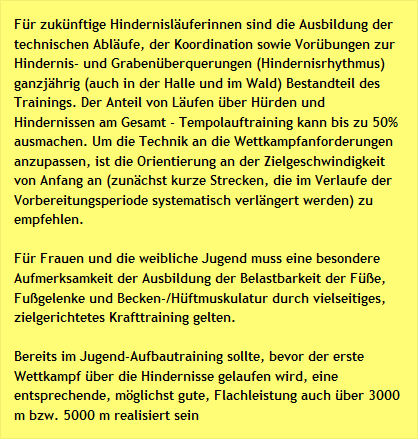 Für zukünftige Hindernisläuferinnen sind die Ausbildung der technischen Abläufe, der Koordination sowie Vorübungen zur Hindernis- und Grabenüberquerungen (Hindernisrhythmus) ganzjährig (auch in der Halle und im Wald) Bestandteil des Trainings. Der Anteil von Läufen über Hürden und Hindernissen am Gesamt - Tempolauftraining kann bis zu 50% ausmachen. Um die Technik an die Wettkampfanforderungen anzupassen, ist die Orientierung an der Zielgeschwindigkeit von Anfang an (zunächst kurze Strecken, die im Verlaufe der Vorbereitungsperiode systematisch verlängert werden) zu empfehlen.

Für Frauen und die weibliche Jugend muss eine besondere Aufmerksamkeit der Ausbildung der Belastbarkeit der Füße, Fußgelenke und Becken-/Hüftmuskulatur durch vielseitiges, zielgerichtetes Krafttraining gelten.

Bereits im Jugend-Aufbautraining sollte, bevor der erste Wettkampf über die Hindernisse gelaufen wird, eine entsprechende, möglichst gute, Flachleistung auch über 3000 m bzw. 5000 m realisiert sein